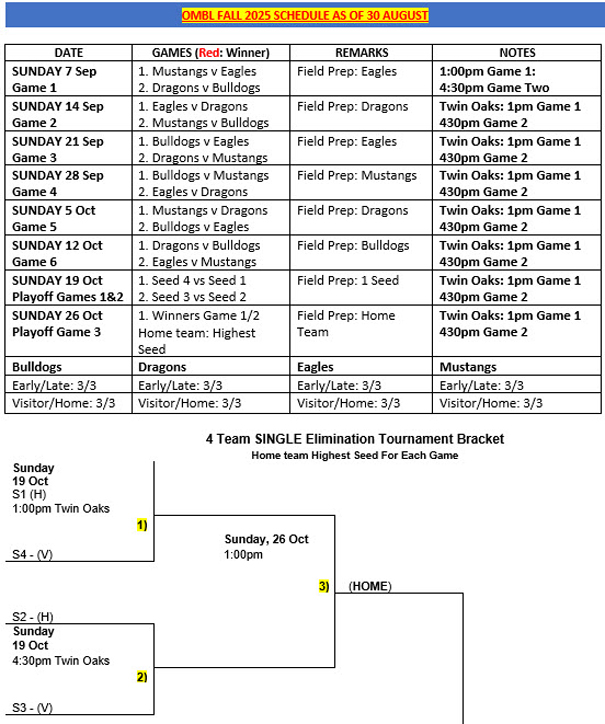 OMBL FALL 2025 SCHEDULE AS OF 30 AUGUST

| DATE | GAMES (Red: Winner) | REMARKS | NOTES |
|---|---|---|---|
| SUNDAY 7 Sep Game 1 | 1. Mustangs v Eagles 2. Dragons v Bulldogs | Field Prep: Eagles | 1:00pm Game 1: 4:30pm Game Two |
| SUNDAY 14 Sep Game 2 | 1. Eagles v Dragons 2. Mustangs v Bulldogs | Field Prep: Dragons | Twin Oaks: 1pm Game 1 430pm Game 2 |
| SUNDAY 21 Sep Game 3 | 1. Bulldogs v Eagles 2. Dragons v Mustangs | Field Prep: Eagles | Twin Oaks: 1pm Game 1 430pm Game 2 |
| SUNDAY 28 Sep Game 4 | 1. Bulldogs v Mustangs 2. Eagles v Dragons | Field Prep: Mustangs | Twin Oaks: 1pm Game 1 430pm Game 2 |
| SUNDAY 5 Oct Game 5 | 1. Mustangs v Dragons 2. Bulldogs v Eagles | Field Prep: Dragons | Twin Oaks: 1pm Game 1 430pm Game 2 |
| SUNDAY 12 Oct Game 6 | 1. Dragons v Bulldogs 2. Eagles v Mustangs | Field Prep: Bulldogs | Twin Oaks: 1pm Game 1 430pm Game 2 |
| SUNDAY 19 Oct Playoff Games 1&2 | 1. Seed 4 vs Seed 1 2. Seed 3 vs Seed 2 | Field Prep: 1 Seed | Twin Oaks: 1pm Game 1 430pm Game 2 |
| SUNDAY 26 Oct Playoff Game 3 | 1. Winners Game 1/2 Home team: Highest Seed | Field Prep: Home Team | Twin Oaks: 1pm Game 1 430pm Game 2 |
| Bulldogs | Dragons | Eagles | Mustangs |
| Early/Late: 3/3 | Early/Late: 3/3 | Early/Late: 3/3 | Early/Late: 3/3 |
| Visitor/Home: 3/3 | Visitor/Home: 3/3 | Visitor/Home: 3/3 | Visitor/Home: 3/3 |

4 Team SINGLE Elimination Tournament Bracket
Home team Highest Seed For Each Game

Sunday
19 Oct
S1 (H)
1:00pm Twin Oaks
1)
S4 - (V)

Sunday, 26 Oct
1:00pm
3) (HOME)

S2 - (H)
Sunday
19 Oct
4:30pm Twin Oaks
2)
S3 - (V)